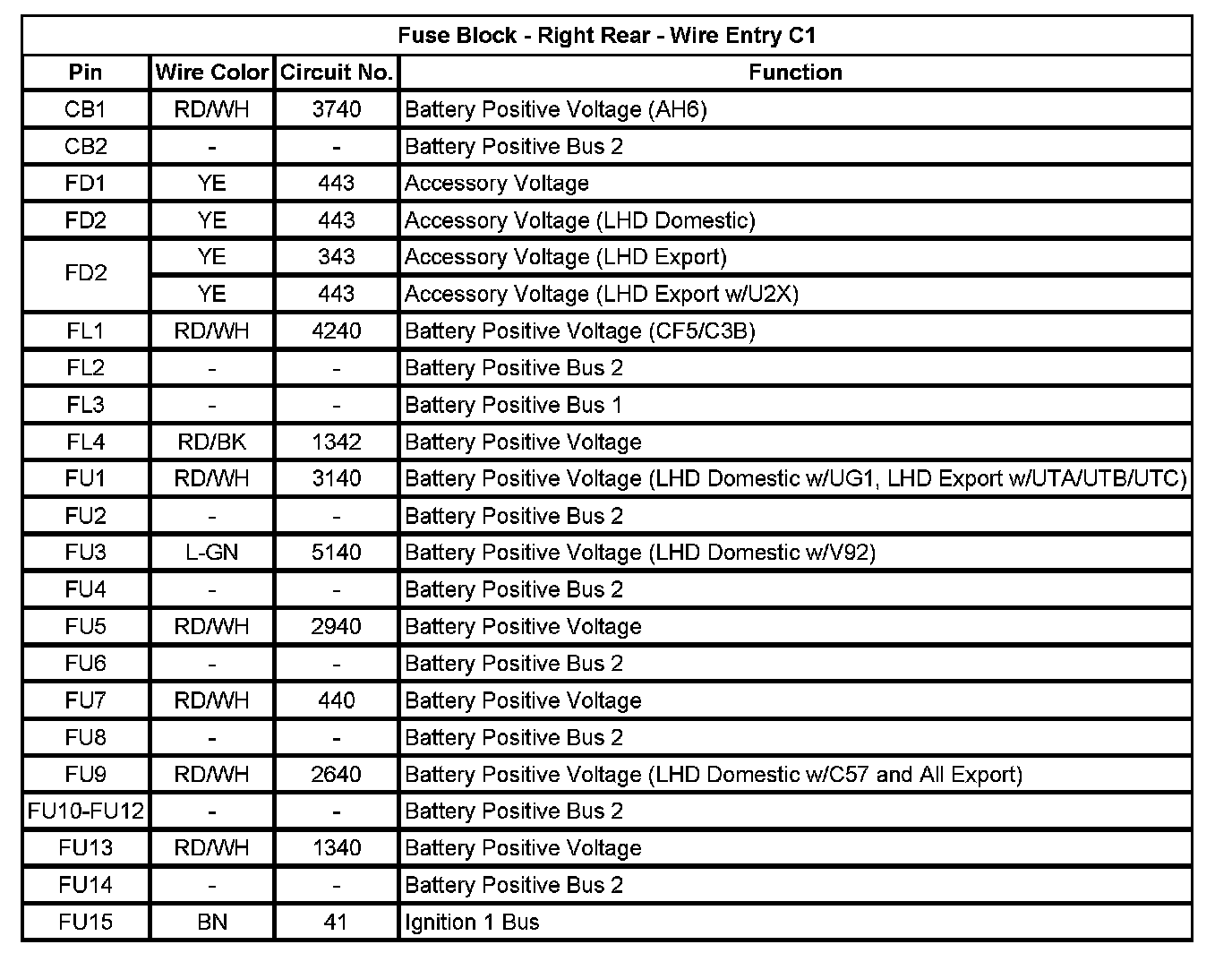 Fuse Block - Right Rear - Wire Entry C1

| Pin | Wire Color | Circuit No. | Function |
|---|---|---|---|
| CB1 | RD/WH | 3740 | Battery Positive Voltage (AH6) |
| CB2 | - | - | Battery Positive Bus 2 |
| FD1 | YE | 443 | Accessory Voltage |
| FD2 | YE | 443 | Accessory Voltage (LHD Domestic) |
| FD2 | YE | 343 | Accessory Voltage (LHD Export) |
| | YE | 443 | Accessory Voltage (LHD Export w/U2X) |
| FL1 | RD/WH | 4240 | Battery Positive Voltage (CF5/C3B) |
| FL2 | - | - | Battery Positive Bus 2 |
| FL3 | - | - | Battery Positive Bus 1 |
| FL4 | RD/BK | 1342 | Battery Positive Voltage |
| FU1 | RD/WH | 3140 | Battery Positive Voltage (LHD Domestic w/UG1, LHD Export w/UTA/UTB/UTC) |
| FU2 | - | - | Battery Positive Bus 2 |
| FU3 | L-GN | 5140 | Battery Positive Voltage (LHD Domestic w/V92) |
| FU4 | - | - | Battery Positive Bus 2 |
| FU5 | RD/WH | 2940 | Battery Positive Voltage |
| FU6 | - | - | Battery Positive Bus 2 |
| FU7 | RD/WH | 440 | Battery Positive Voltage |
| FU8 | - | - | Battery Positive Bus 2 |
| FU9 | RD/WH | 2640 | Battery Positive Voltage (LHD Domestic w/C57 and All Export) |
| FU10-FU12 | - | - | Battery Positive Bus 2 |
| FU13 | RD/WH | 1340 | Battery Positive Voltage |
| FU14 | - | - | Battery Positive Bus 2 |
| FU15 | BN | 41 | Ignition 1 Bus |